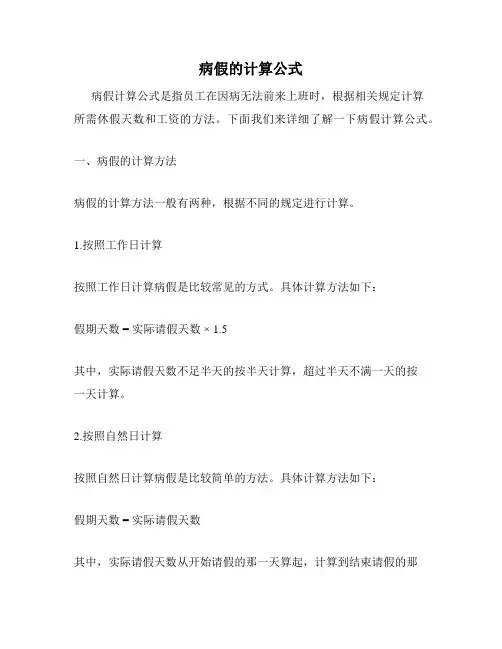 病假的计算公式

病假计算公式是指员工在因病无法前来上班时，根据相关规定计算所需休假天数和工资的方法。下面我们来详细了解一下病假计算公式。

一、病假的计算方法

病假的计算方法一般有两种，根据不同的规定进行计算。

1.按照工作日计算

按照工作日计算病假是比较常见的方式。具体计算方法如下：

假期天数 = 实际请假天数 × 1.5

其中，实际请假天数不足半天的按半天计算，超过半天不满一天的按一天计算。

2.按照自然日计算

按照自然日计算病假是比较简单的方法。具体计算方法如下：

假期天数 = 实际请假天数

其中，实际请假天数从开始请假的那一天算起，计算到结束请假的那